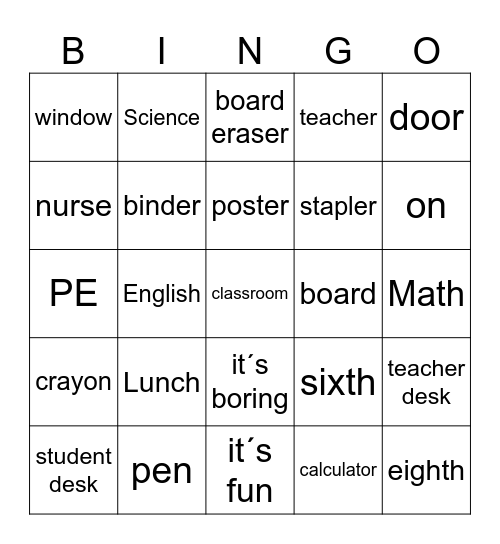 | B | I | N | G | O |
|---|---|---|---|---|
| window | Science | board eraser | teacher | door |
| nurse | binder | poster | stapler | on |
| PE | English | classroom | board | Math |
| crayon | Lunch | it´s boring | sixth | teacher desk |
| student desk | pen | it´s fun | calculator | eighth |